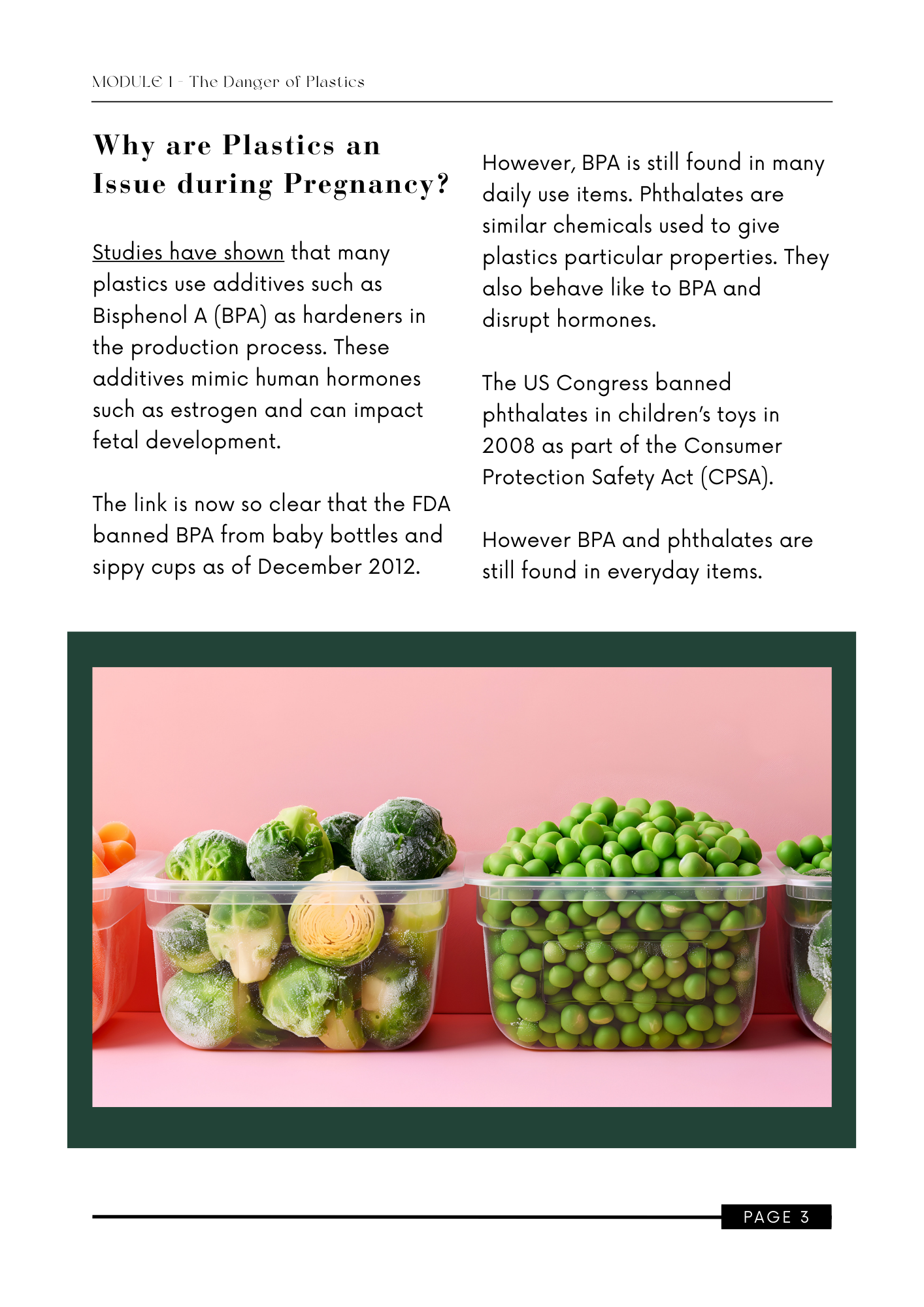 MODULE 1 - The Danger of Plastics

Why are Plastics an Issue during Pregnancy?

Studies have shown that many plastics use additives such as Bisphenol A (BPA) as hardeners in the production process. These additives mimic human hormones such as estrogen and can impact fetal development.

The link is now so clear that the FDA banned BPA from baby bottles and sippy cups as of December 2012.

However, BPA is still found in many daily use items. Phthalates are similar chemicals used to give plastics particular properties. They also behave like to BPA and disrupt hormones.

The US Congress banned phthalates in children's toys in 2008 as part of the Consumer Protection Safety Act (CPSA).

However BPA and phthalates are still found in everyday items.

PAGE 3